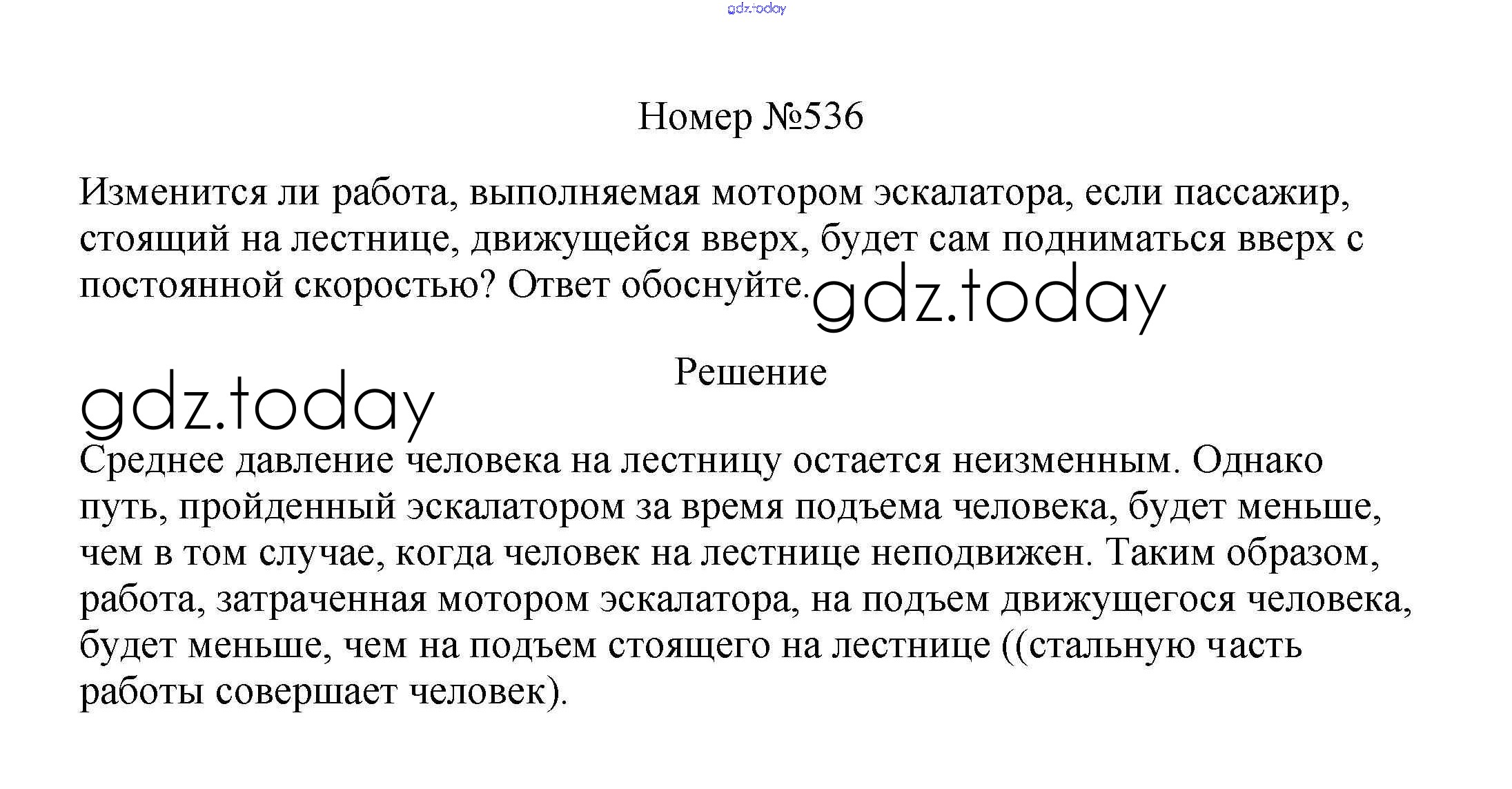 gdz.today

Номер №536

Изменится ли работа, выполняемая мотором эскалатора, если пассажир, стоящий на лестнице, движущейся вверх, будет сам подниматься вверх с постоянной скоростью? Ответ обоснуйте. gdz.today

Решение

gdz.today

Среднее давление человека на лестницу остается неизменным. Однако путь, пройденный эскалатором за время подъема человека, будет меньше, чем в том случае, когда человек на лестнице неподвижен. Таким образом, работа, затраченная мотором эскалатора, на подъем движущегося человека, будет меньше, чем на подъем стоящего на лестнице ((стальную часть работы совершает человек).